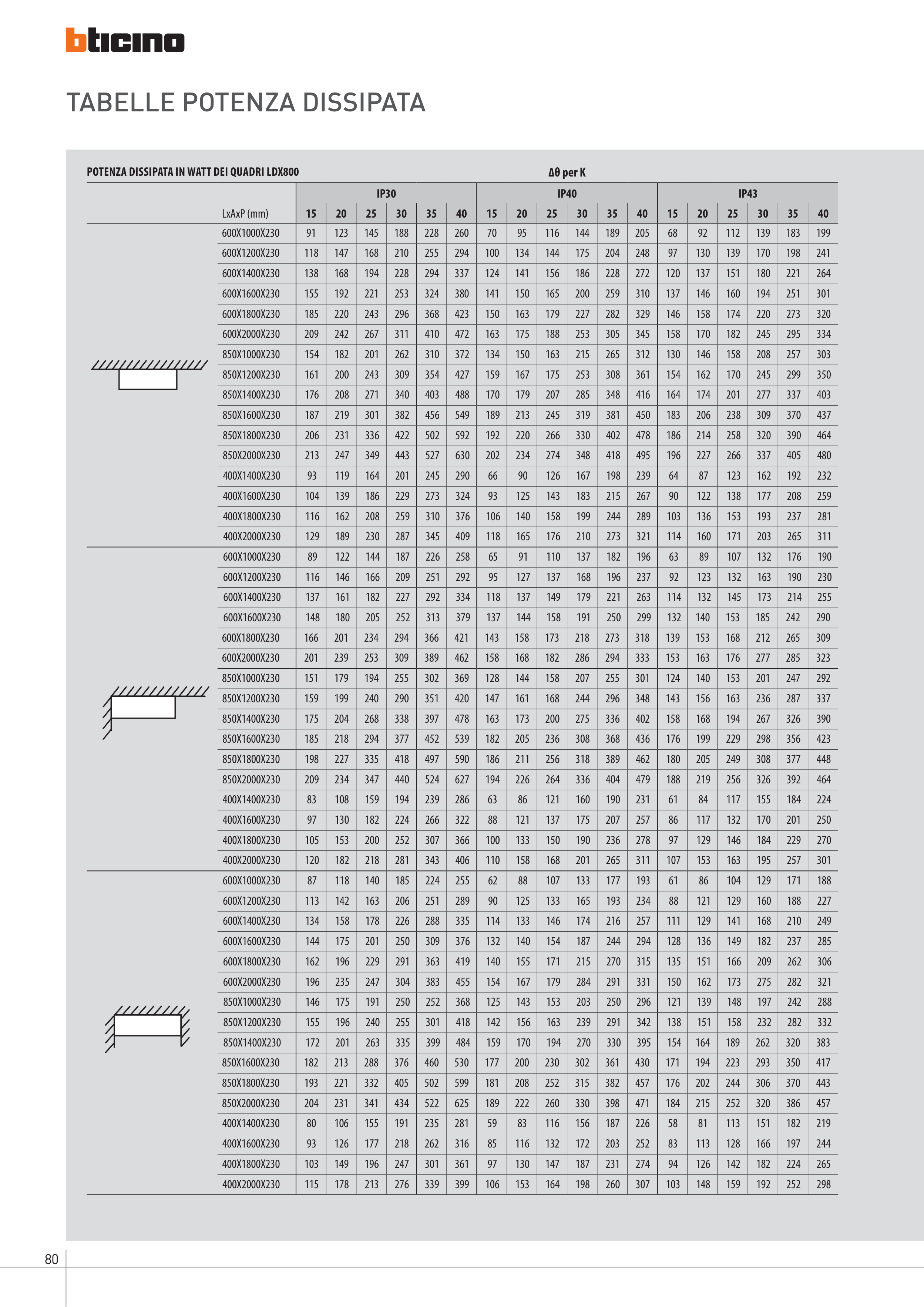 bticino

TABELLE POTENZA DISSIPATA

POTENZA DISSIPATA IN WATT DEI QUADRI LDX800

Δθ per K

| | | IP30 | | | | | | IP40 | | | | | | IP43 | | | | | |
|---|---|---|---|---|---|---|---|---|---|---|---|---|---|---|---|---|---|---|---|
| | LxAxP (mm) | 15 | 20 | 25 | 30 | 35 | 40 | 15 | 20 | 25 | 30 | 35 | 40 | 15 | 20 | 25 | 30 | 35 | 40 |
| | 600X1000X230 | 91 | 123 | 145 | 188 | 228 | 260 | 70 | 95 | 116 | 144 | 189 | 205 | 68 | 92 | 112 | 139 | 183 | 199 |
| | 600X1200X230 | 118 | 147 | 168 | 210 | 255 | 294 | 100 | 134 | 144 | 175 | 204 | 248 | 97 | 130 | 139 | 170 | 198 | 241 |
| | 600X1400X230 | 138 | 168 | 194 | 228 | 294 | 337 | 124 | 141 | 156 | 186 | 228 | 272 | 120 | 137 | 151 | 180 | 221 | 264 |
| | 600X1600X230 | 155 | 192 | 221 | 253 | 324 | 380 | 141 | 150 | 165 | 200 | 259 | 310 | 137 | 146 | 160 | 194 | 251 | 301 |
| | 600X1800X230 | 185 | 220 | 243 | 296 | 368 | 423 | 150 | 163 | 179 | 227 | 282 | 329 | 146 | 158 | 174 | 220 | 273 | 320 |
| | 600X2000X230 | 209 | 242 | 267 | 311 | 410 | 472 | 163 | 175 | 188 | 253 | 305 | 345 | 158 | 170 | 182 | 245 | 295 | 334 |
| | 850X1000X230 | 154 | 182 | 201 | 262 | 310 | 372 | 134 | 150 | 163 | 215 | 265 | 312 | 130 | 146 | 158 | 208 | 257 | 303 |
| | 850X1200X230 | 161 | 200 | 243 | 309 | 354 | 427 | 159 | 167 | 175 | 253 | 308 | 361 | 154 | 162 | 170 | 245 | 299 | 350 |
| | 850X1400X230 | 176 | 208 | 271 | 340 | 403 | 488 | 170 | 179 | 207 | 285 | 348 | 416 | 164 | 174 | 201 | 277 | 337 | 403 |
| | 850X1600X230 | 187 | 219 | 301 | 382 | 456 | 549 | 189 | 213 | 245 | 319 | 381 | 450 | 183 | 206 | 238 | 309 | 370 | 437 |
| | 850X1800X230 | 206 | 231 | 336 | 422 | 502 | 592 | 192 | 220 | 266 | 330 | 402 | 478 | 186 | 214 | 258 | 320 | 390 | 464 |
| | 850X2000X230 | 213 | 247 | 349 | 443 | 527 | 630 | 202 | 234 | 274 | 348 | 418 | 495 | 196 | 227 | 266 | 337 | 405 | 480 |
| | 400X1400X230 | 93 | 119 | 164 | 201 | 245 | 290 | 66 | 90 | 126 | 167 | 198 | 239 | 64 | 87 | 123 | 162 | 192 | 232 |
| | 400X1600X230 | 104 | 139 | 186 | 229 | 273 | 324 | 93 | 125 | 143 | 183 | 215 | 267 | 90 | 122 | 138 | 177 | 208 | 259 |
| | 400X1800X230 | 116 | 162 | 208 | 259 | 310 | 376 | 106 | 140 | 158 | 199 | 244 | 289 | 103 | 136 | 153 | 193 | 237 | 281 |
| | 400X2000X230 | 129 | 189 | 230 | 287 | 345 | 409 | 118 | 165 | 176 | 210 | 273 | 321 | 114 | 160 | 171 | 203 | 265 | 311 |
| | 600X1000X230 | 89 | 122 | 144 | 187 | 226 | 258 | 65 | 91 | 110 | 137 | 182 | 196 | 63 | 89 | 107 | 132 | 176 | 190 |
| | 600X1200X230 | 116 | 146 | 166 | 209 | 251 | 292 | 95 | 127 | 137 | 168 | 196 | 237 | 92 | 123 | 132 | 163 | 190 | 230 |
| | 600X1400X230 | 137 | 161 | 182 | 227 | 292 | 334 | 118 | 137 | 149 | 179 | 221 | 263 | 114 | 132 | 145 | 173 | 214 | 255 |
| | 600X1600X230 | 148 | 180 | 205 | 252 | 313 | 379 | 137 | 144 | 158 | 191 | 250 | 299 | 132 | 140 | 153 | 185 | 242 | 290 |
| | 600X1800X230 | 166 | 201 | 234 | 294 | 366 | 421 | 143 | 158 | 173 | 218 | 273 | 318 | 139 | 153 | 168 | 212 | 265 | 309 |
| | 600X2000X230 | 201 | 239 | 253 | 309 | 389 | 462 | 158 | 168 | 182 | 286 | 294 | 333 | 153 | 163 | 176 | 277 | 285 | 323 |
| | 850X1000X230 | 151 | 179 | 194 | 255 | 302 | 369 | 128 | 144 | 158 | 207 | 255 | 301 | 124 | 140 | 153 | 201 | 247 | 292 |
| | 850X1200X230 | 159 | 199 | 240 | 290 | 351 | 420 | 147 | 161 | 168 | 244 | 296 | 348 | 143 | 156 | 163 | 236 | 287 | 337 |
| | 850X1400X230 | 175 | 204 | 268 | 338 | 397 | 478 | 163 | 173 | 200 | 275 | 336 | 402 | 158 | 168 | 194 | 267 | 326 | 390 |
| | 850X1600X230 | 185 | 218 | 294 | 377 | 452 | 539 | 182 | 205 | 236 | 308 | 368 | 436 | 176 | 199 | 229 | 298 | 356 | 423 |
| | 850X1800X230 | 198 | 227 | 335 | 418 | 497 | 590 | 186 | 211 | 256 | 318 | 389 | 462 | 180 | 205 | 249 | 308 | 377 | 448 |
| | 850X2000X230 | 209 | 234 | 347 | 440 | 524 | 627 | 194 | 226 | 264 | 336 | 404 | 479 | 188 | 219 | 256 | 326 | 392 | 464 |
| | 400X1400X230 | 83 | 108 | 159 | 194 | 239 | 286 | 63 | 86 | 121 | 160 | 190 | 231 | 61 | 84 | 117 | 155 | 184 | 224 |
| | 400X1600X230 | 97 | 130 | 182 | 224 | 266 | 322 | 88 | 121 | 137 | 175 | 207 | 257 | 86 | 117 | 132 | 170 | 201 | 250 |
| | 400X1800X230 | 105 | 153 | 200 | 252 | 307 | 366 | 100 | 133 | 150 | 190 | 236 | 278 | 97 | 129 | 146 | 184 | 229 | 270 |
| | 400X2000X230 | 120 | 182 | 218 | 281 | 343 | 406 | 110 | 158 | 168 | 201 | 265 | 311 | 107 | 153 | 163 | 195 | 257 | 301 |
| | 600X1000X230 | 87 | 118 | 140 | 185 | 224 | 255 | 62 | 88 | 107 | 133 | 177 | 193 | 61 | 86 | 104 | 129 | 171 | 188 |
| | 600X1200X230 | 113 | 142 | 163 | 206 | 251 | 289 | 90 | 125 | 133 | 165 | 193 | 234 | 88 | 121 | 129 | 160 | 188 | 227 |
| | 600X1400X230 | 134 | 158 | 178 | 226 | 288 | 335 | 114 | 133 | 146 | 174 | 216 | 257 | 111 | 129 | 141 | 168 | 210 | 249 |
| | 600X1600X230 | 144 | 175 | 201 | 250 | 309 | 376 | 132 | 140 | 154 | 187 | 244 | 294 | 128 | 136 | 149 | 182 | 237 | 285 |
| | 600X1800X230 | 162 | 196 | 229 | 291 | 363 | 419 | 140 | 155 | 171 | 215 | 270 | 315 | 135 | 151 | 166 | 209 | 262 | 306 |
| | 600X2000X230 | 196 | 235 | 247 | 304 | 383 | 455 | 154 | 167 | 179 | 284 | 291 | 331 | 150 | 162 | 173 | 275 | 282 | 321 |
| | 850X1000X230 | 146 | 175 | 191 | 250 | 252 | 368 | 125 | 143 | 153 | 203 | 250 | 296 | 121 | 139 | 148 | 197 | 242 | 288 |
| | 850X1200X230 | 155 | 196 | 240 | 255 | 301 | 418 | 142 | 156 | 163 | 239 | 291 | 342 | 138 | 151 | 158 | 232 | 282 | 332 |
| | 850X1400X230 | 172 | 201 | 263 | 335 | 399 | 484 | 159 | 170 | 194 | 270 | 330 | 395 | 154 | 164 | 189 | 262 | 320 | 383 |
| | 850X1600X230 | 182 | 213 | 288 | 376 | 460 | 530 | 177 | 200 | 230 | 302 | 361 | 430 | 171 | 194 | 223 | 293 | 350 | 417 |
| | 850X1800X230 | 193 | 221 | 332 | 405 | 502 | 599 | 181 | 208 | 252 | 315 | 382 | 457 | 176 | 202 | 244 | 306 | 370 | 443 |
| | 850X2000X230 | 204 | 231 | 341 | 434 | 522 | 625 | 189 | 222 | 260 | 330 | 398 | 471 | 184 | 215 | 252 | 320 | 386 | 457 |
| | 400X1400X230 | 80 | 106 | 155 | 191 | 235 | 281 | 59 | 83 | 116 | 156 | 187 | 226 | 58 | 81 | 113 | 151 | 182 | 219 |
| | 400X1600X230 | 93 | 126 | 177 | 218 | 262 | 316 | 85 | 116 | 132 | 172 | 203 | 252 | 83 | 113 | 128 | 166 | 197 | 244 |
| | 400X1800X230 | 103 | 149 | 196 | 247 | 301 | 361 | 97 | 130 | 147 | 187 | 231 | 274 | 94 | 126 | 142 | 182 | 224 | 265 |
| | 400X2000X230 | 115 | 178 | 213 | 276 | 339 | 399 | 106 | 153 | 164 | 198 | 260 | 307 | 103 | 148 | 159 | 192 | 252 | 298 |

80